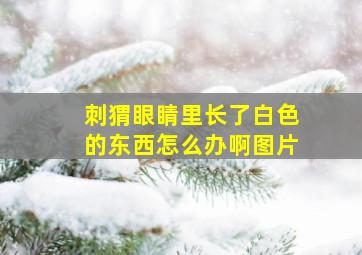 刺猬眼睛里长了白色的东西怎么办啊图片